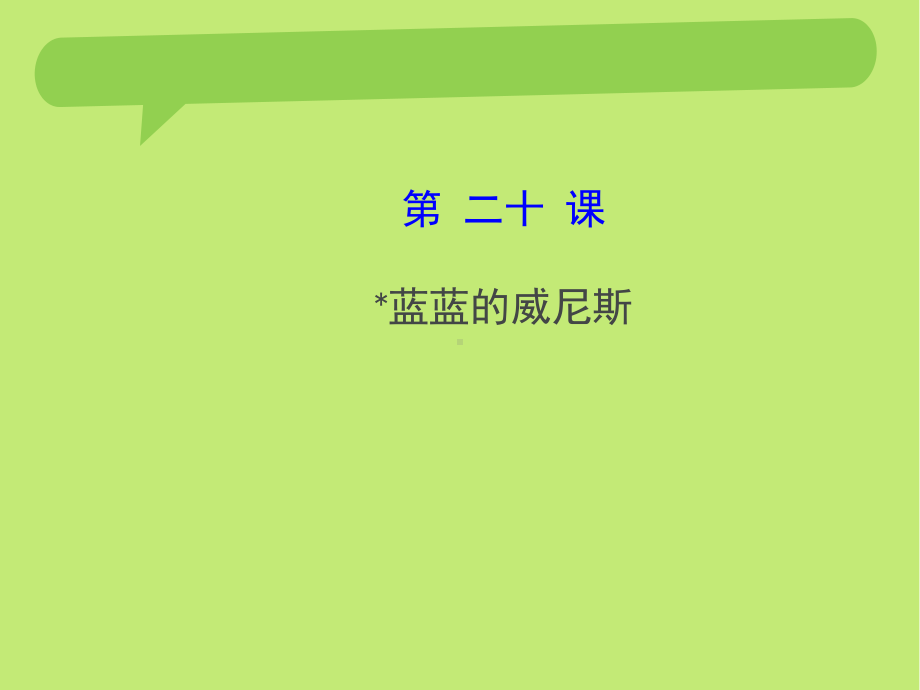 第 二十 课

*蓝蓝的威尼斯